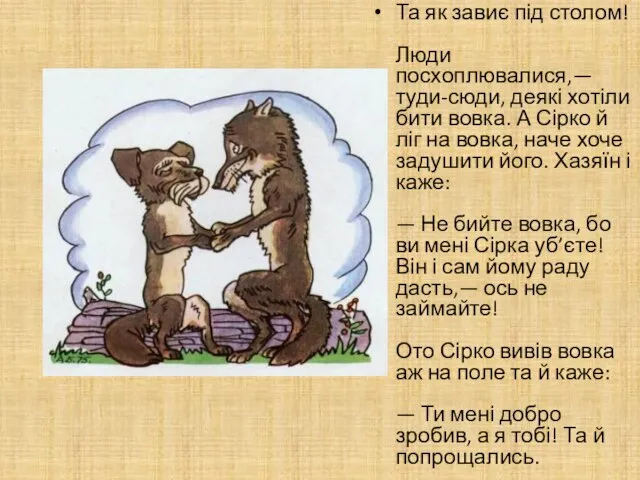 • Та як завиє під столом!

Люди посхоплювалися,— туди-сюди, деякі хотіли бити вовка. А Сірко й ліг на вовка, наче хоче задушити його. Хазяїн і каже:

— Не бийте вовка, бо ви мені Сірка уб'єте! Він і сам йому раду дасть,— ось не займайте!

Ото Сірко вивів вовка аж на поле та й каже:

— Ти мені добро зробив, а я тобі! Та й попрощались.

А.Б.75.